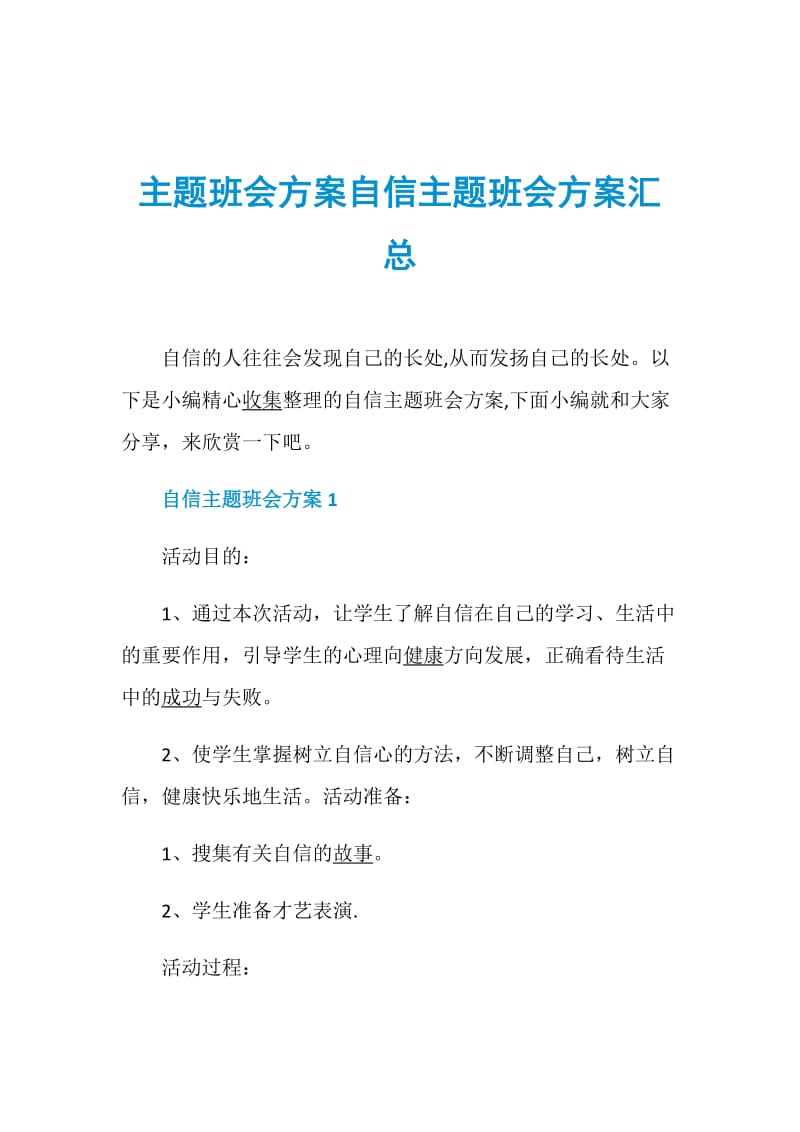 主题班会方案自信主题班会方案汇总

自信的人往往会发现自己的长处,从而发扬自己的长处。以下是小编精心收集整理的自信主题班会方案,下面小编就和大家分享，来欣赏一下吧。

自信主题班会方案 1

活动目的：

1、通过本次活动，让学生了解自信在自己的学习、生活中的重要作用，引导学生的心理向健康方向发展，正确看待生活中的成功与失败。

2、使学生掌握树立自信心的方法，不断调整自己，树立自信，健康快乐地生活。活动准备：

1、搜集有关自信的故事。

2、学生准备才艺表演.

活动过程：